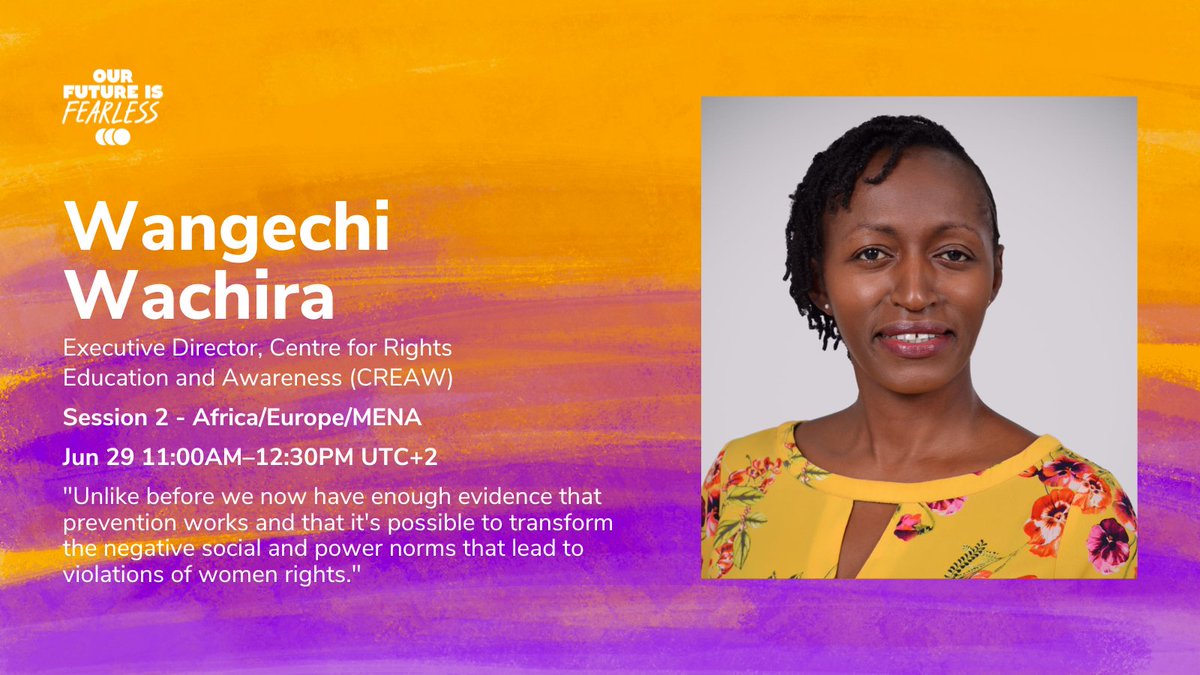 OUR FUTURE IS FEARLESS

Wangechi Wachira

Executive Director, Centre for Rights Education and Awareness (CREAW)

Session 2 - Africa/Europe/MENA

Jun 29 11:00AM–12:30PM UTC+2

"Unlike before we now have enough evidence that prevention works and that it's possible to transform the negative social and power norms that lead to violations of women rights."